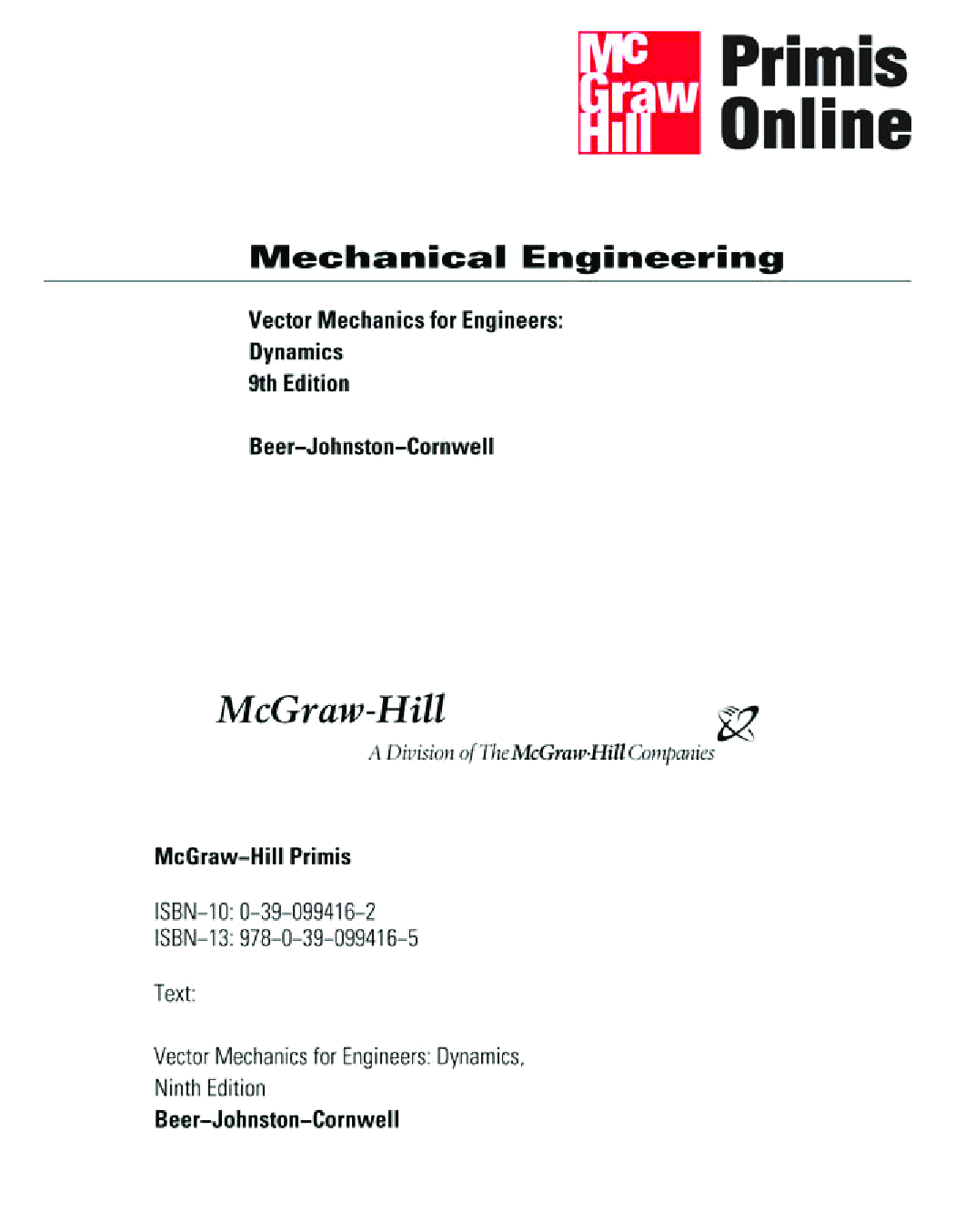 Mc Graw Hill Primis Online

Mechanical Engineering

Vector Mechanics for Engineers: Dynamics 9th Edition

Beer–Johnston–Cornwell

McGraw-Hill
A Division of The McGraw-Hill Companies

McGraw–Hill Primis

ISBN–10: 0–39–099416–2
ISBN–13: 978–0–39–099416–5

Text:

Vector Mechanics for Engineers: Dynamics, Ninth Edition
Beer–Johnston–Cornwell